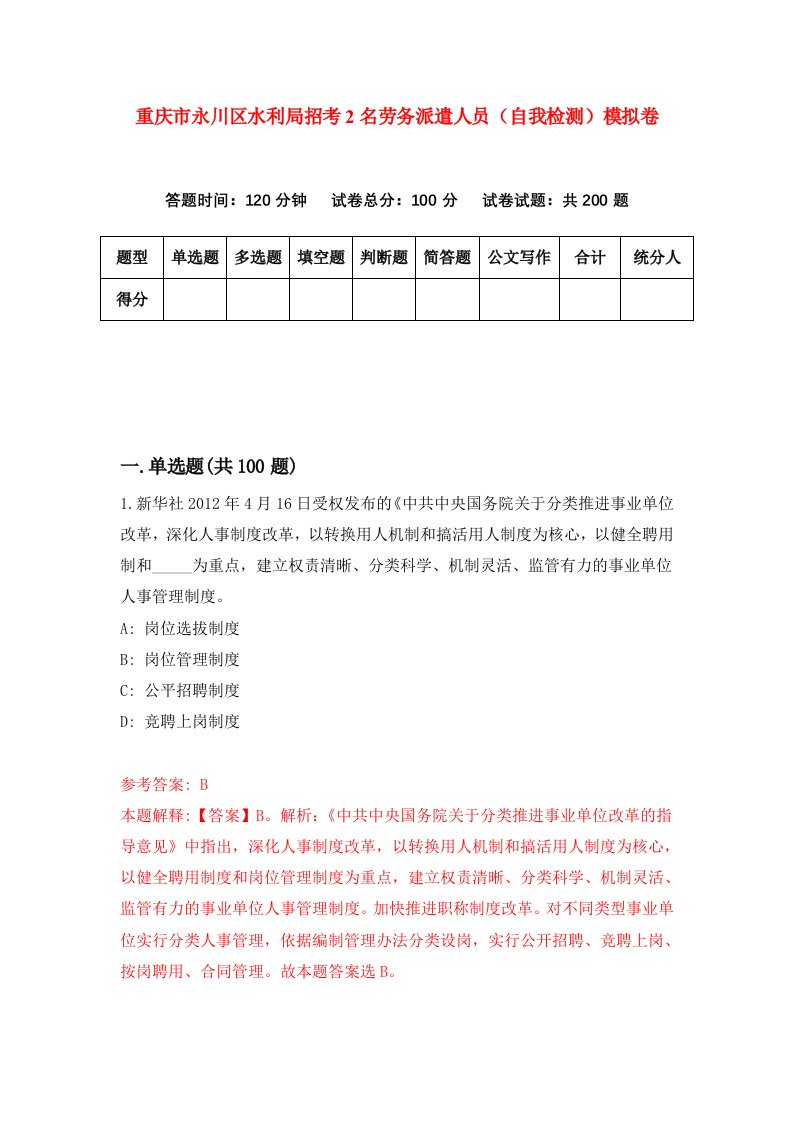 重庆市永川区水利局招考2名劳务派遣人员（自我检测）模拟卷

答题时间：120分钟　试卷总分：100分　试卷试题：共200题

| 题型 | 单选题 | 多选题 | 填空题 | 判断题 | 简答题 | 公文写作 | 合计 | 统分人 |
|---|---|---|---|---|---|---|---|---|
| 得分 | | | | | | | | |

一.单选题(共100题)

1.新华社2012年4月16日受权发布的《中共中央国务院关于分类推进事业单位改革，深化人事制度改革，以转换用人机制和搞活用人制度为核心，以健全聘用制和_____为重点，建立权责清晰、分类科学、机制灵活、监管有力的事业单位人事管理制度。

A: 岗位选拔制度

B: 岗位管理制度

C: 公平招聘制度

D: 竞聘上岗制度

参考答案: B

本题解释:【答案】B。解析:《中共中央国务院关于分类推进事业单位改革的指导意见》中指出，深化人事制度改革，以转换用人机制和搞活用人制度为核心，以健全聘用制度和岗位管理制度为重点，建立权责清晰、分类科学、机制灵活、监管有力的事业单位人事管理制度。加快推进职称制度改革。对不同类型事业单位实行分类人事管理，依据编制管理办法分类设岗，实行公开招聘、竞聘上岗、按岗聘用、合同管理。故本题答案选B。